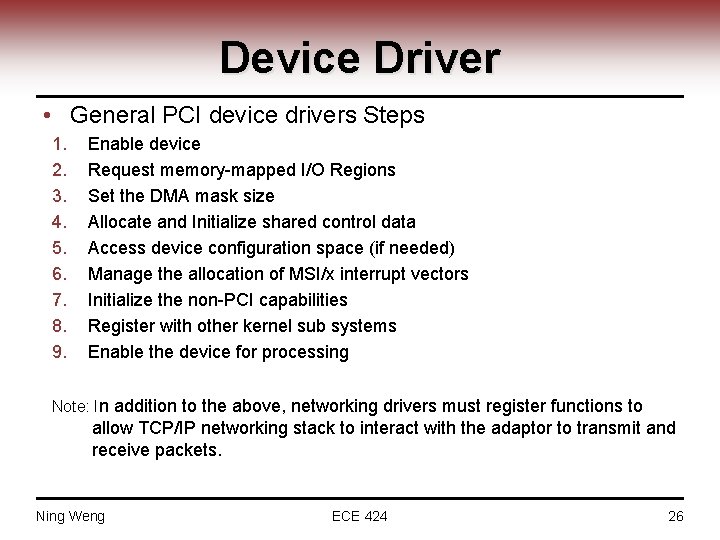 Device Driver

• General PCI device drivers Steps

1. Enable device
2. Request memory-mapped I/O Regions
3. Set the DMA mask size
4. Allocate and Initialize shared control data
5. Access device configuration space (if needed)
6. Manage the allocation of MSI/x interrupt vectors
7. Initialize the non-PCI capabilities
8. Register with other kernel sub systems
9. Enable the device for processing

Note: In addition to the above, networking drivers must register functions to allow TCP/IP networking stack to interact with the adaptor to transmit and receive packets.

Ning Weng

ECE 424

26